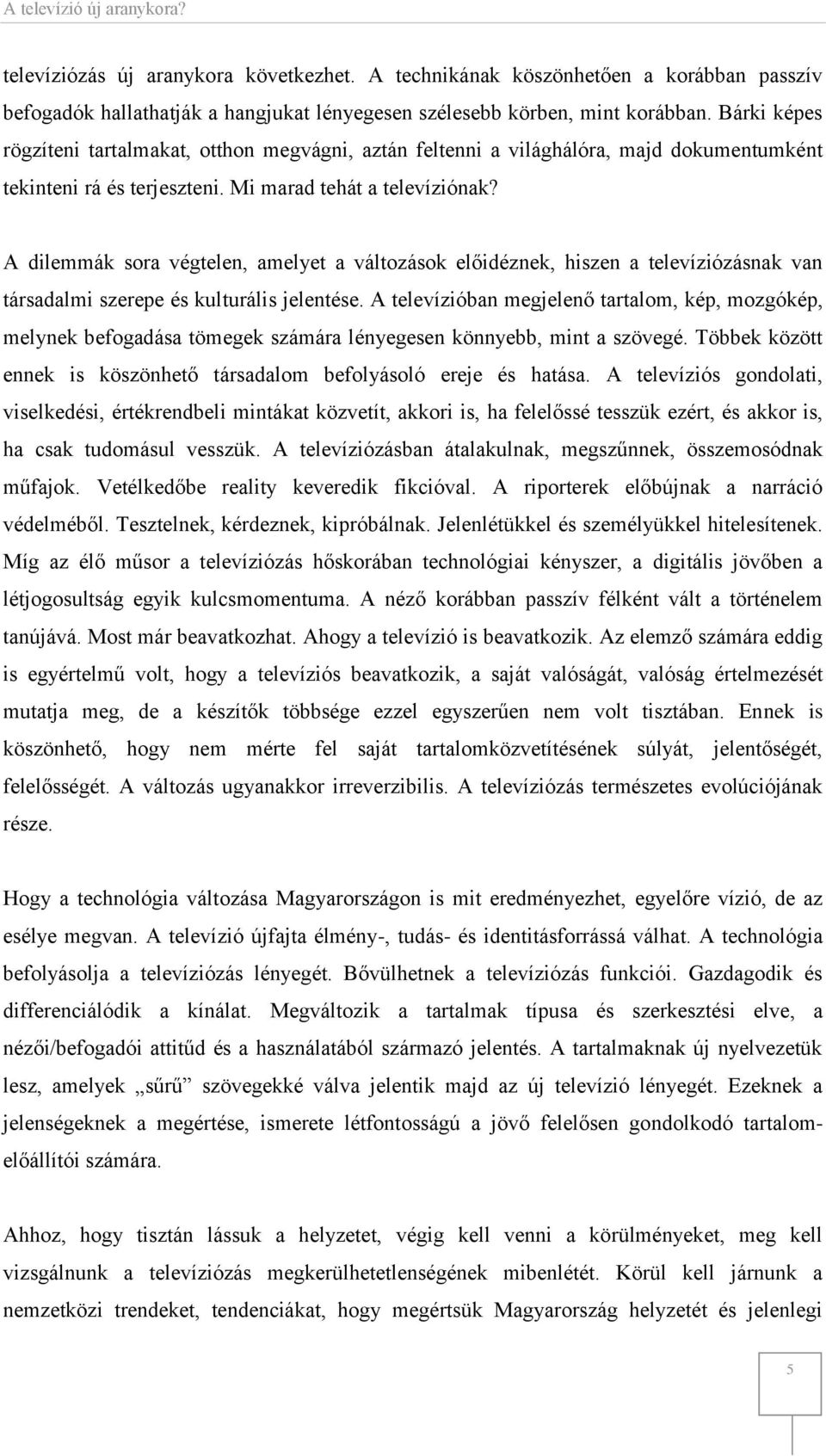 A televízió új aranykora?

televíziózás új aranykora következhet. A technikának köszönhetően a korábban passzív befogadók hallathatják a hangjukat lényegesen szélesebb körben, mint korábban. Bárki képes rögzíteni tartalmakat, otthon megvágni, aztán feltenni a világhálóra, majd dokumentumként tekinteni rá és terjeszteni. Mi marad tehát a televíziónak?

A dilemmák sora végtelen, amelyet a változások előidéznek, hiszen a televíziózásnak van társadalmi szerepe és kulturális jelentése. A televízióban megjelenő tartalom, kép, mozgókép, melynek befogadása tömegek számára lényegesen könnyebb, mint a szövegé. Többek között ennek is köszönhető társadalom befolyásoló ereje és hatása. A televíziós gondolati, viselkedési, értékrendbeli mintákat közvetít, akkori is, ha felelőssé tesszük ezért, és akkor is, ha csak tudomásul vesszük. A televíziózásban átalakulnak, megszűnnek, összemosódnak műfajok. Vetélkedőbe reality keveredik fikcióval. A riporterek előbújnak a narráció védelméből. Tesztelnek, kérdeznek, kipróbálnak. Jelenlétükkel és személyükkel hitelesítenek. Míg az élő műsor a televíziózás hőskorában technológiai kényszer, a digitális jövőben a létjogosultság egyik kulcsmomentuma. A néző korábban passzív félként vált a történelem tanújává. Most már beavatkozhat. Ahogy a televízió is beavatkozik. Az elemző számára eddig is egyértelmű volt, hogy a televíziós beavatkozik, a saját valóságát, valóság értelmezését mutatja meg, de a készítők többsége ezzel egyszerűen nem volt tisztában. Ennek is köszönhető, hogy nem mérte fel saját tartalomközvetítésének súlyát, jelentőségét, felelősségét. A változás ugyanakkor irreverzibilis. A televíziózás természetes evolúciójának része.

Hogy a technológia változása Magyarországon is mit eredményezhet, egyelőre vízió, de az esélye megvan. A televízió újfajta élmény-, tudás- és identitásforrássá válhat. A technológia befolyásolja a televíziózás lényegét. Bővülhetnek a televíziózás funkciói. Gazdagodik és differenciálódik a kínálat. Megváltozik a tartalmak típusa és szerkesztési elve, a nézői/befogadói attitűd és a használatából származó jelentés. A tartalmaknak új nyelvezetük lesz, amelyek „sűrű” szövegekké válva jelentik majd az új televízió lényegét. Ezeknek a jelenségeknek a megértése, ismerete létfontosságú a jövő felelősen gondolkodó tartalomelőállítói számára.

Ahhoz, hogy tisztán lássuk a helyzetet, végig kell venni a körülményeket, meg kell vizsgálnunk a televíziózás megkerülhetetlenségének mibenlétét. Körül kell járnunk a nemzetközi trendeket, tendenciákat, hogy megértsük Magyarország helyzetét és jelenlegi

5